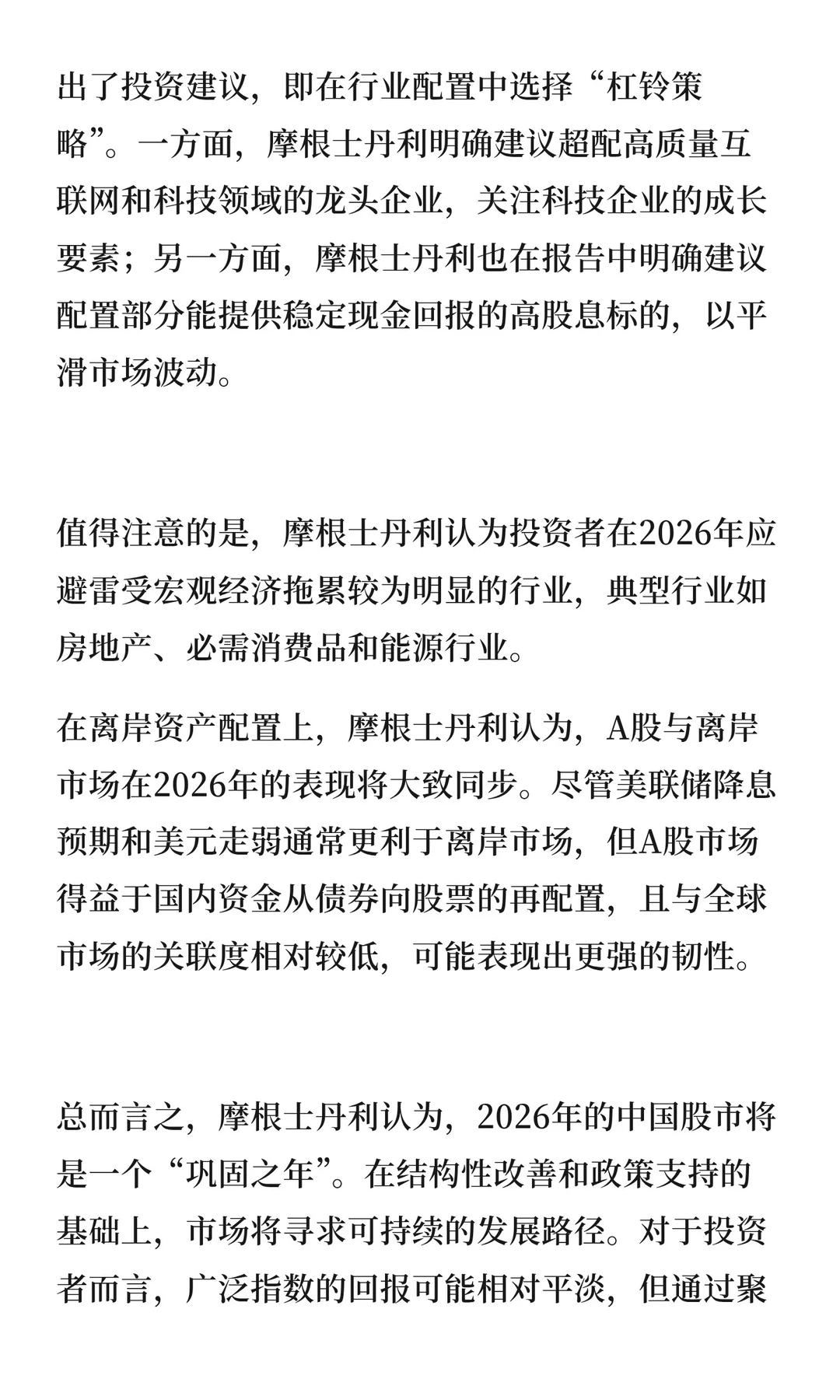 出了投资建议，即在行业配置中选择“杠铃策略”。一方面，摩根士丹利明确建议超配高质量互联网和科技领域的龙头企业，关注科技企业的成长要素；另一方面，摩根士丹利也在报告中明确建议配置部分能提供稳定现金回报的高股息标的，以平滑市场波动。

值得注意的是，摩根士丹利认为投资者在2026年应避雷受宏观经济拖累较为明显的行业，典型行业如房地产、必需消费品和能源行业。

在离岸资产配置上，摩根士丹利认为，A股与离岸市场在2026年的表现将大致同步。尽管美联储降息预期和美元走弱通常更利于离岸市场，但A股市场得益于国内资金从债券向股票的再配置，且与全球市场的关联度相对较低，可能表现出更强的韧性。

总而言之，摩根士丹利认为，2026年的中国股市将是一个“巩固之年”。在结构性改善和政策支持的基础上，市场将寻求可持续的发展路径。对于投资者而言，广泛指数的回报可能相对平淡，但通过聚